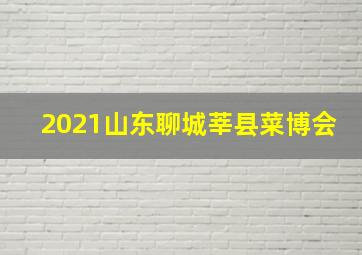 2021山东聊城莘县菜博会